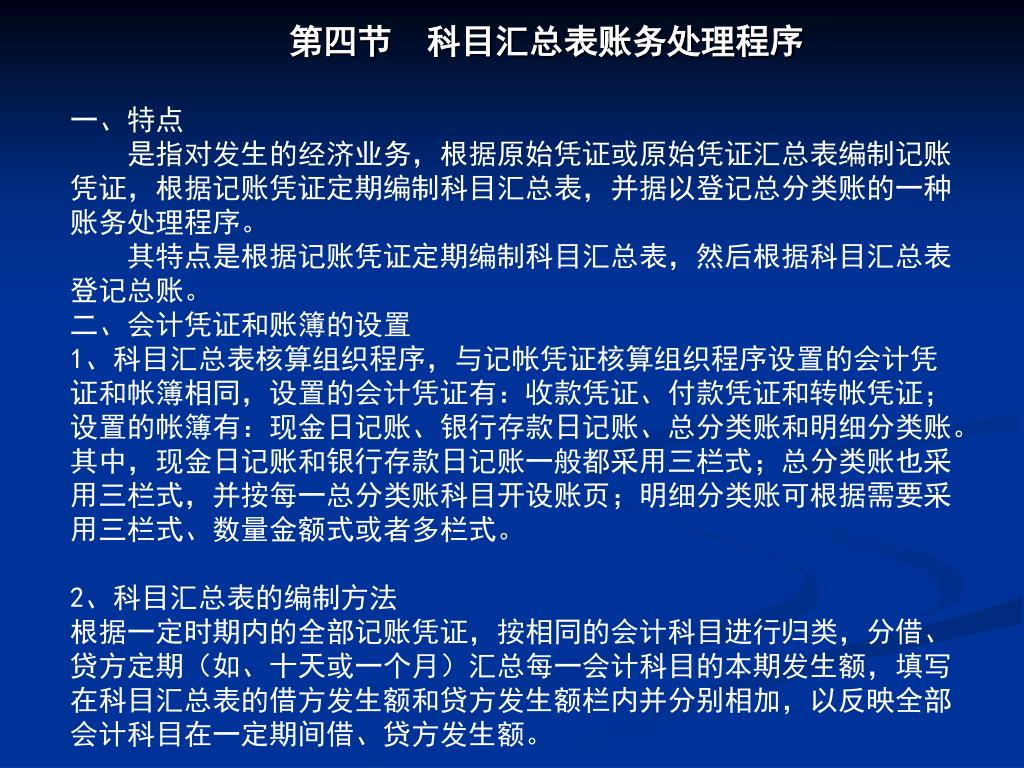 第四节　科目汇总表账务处理程序

一、特点

是指对发生的经济业务，根据原始凭证或原始凭证汇总表编制记账凭证，根据记账凭证定期编制科目汇总表，并据以登记总分类账的一种账务处理程序。

其特点是根据记账凭证定期编制科目汇总表，然后根据科目汇总表登记总账。

二、会计凭证和账簿的设置

1、科目汇总表核算组织程序，与记帐凭证核算组织程序设置的会计凭证和帐簿相同，设置的会计凭证有：收款凭证、付款凭证和转帐凭证；设置的帐簿有：现金日记账、银行存款日记账、总分类账和明细分类账。其中，现金日记账和银行存款日记账一般都采用三栏式；总分类账也采用三栏式，并按每一总分类账科目开设账页；明细分类账可根据需要采用三栏式、数量金额式或者多栏式。

2、科目汇总表的编制方法

根据一定时期内的全部记账凭证，按相同的会计科目进行归类，分借、贷方定期（如、十天或一个月）汇总每一会计科目的本期发生额，填写在科目汇总表的借方发生额和贷方发生额栏内并分别相加，以反映全部会计科目在一定期间借、贷方发生额。